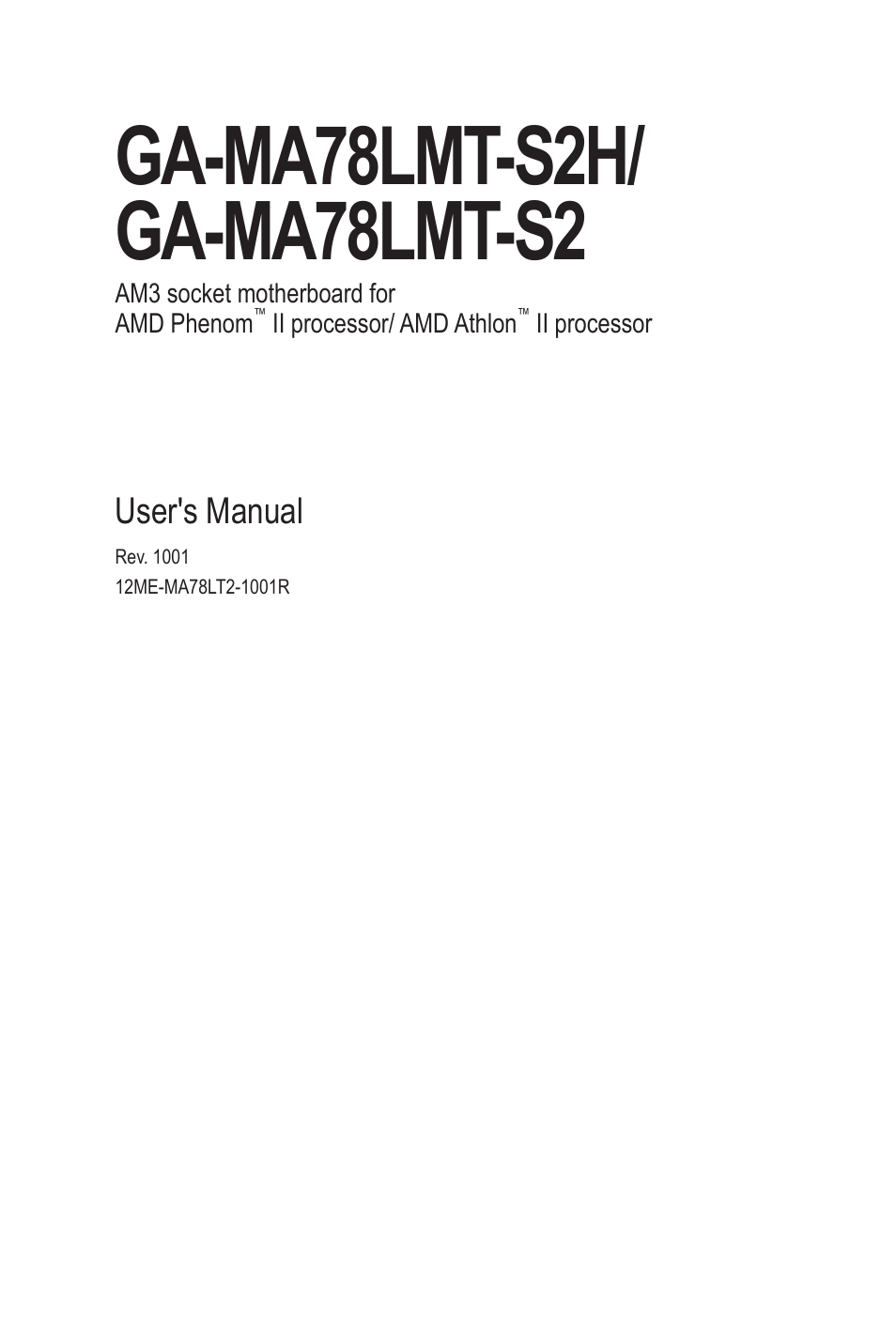 GA-MA78LMT-S2H/
GA-MA78LMT-S2

AM3 socket motherboard for
AMD Phenom™ II processor/ AMD Athlon™ II processor

User's Manual

Rev. 1001
12ME-MA78LT2-1001R